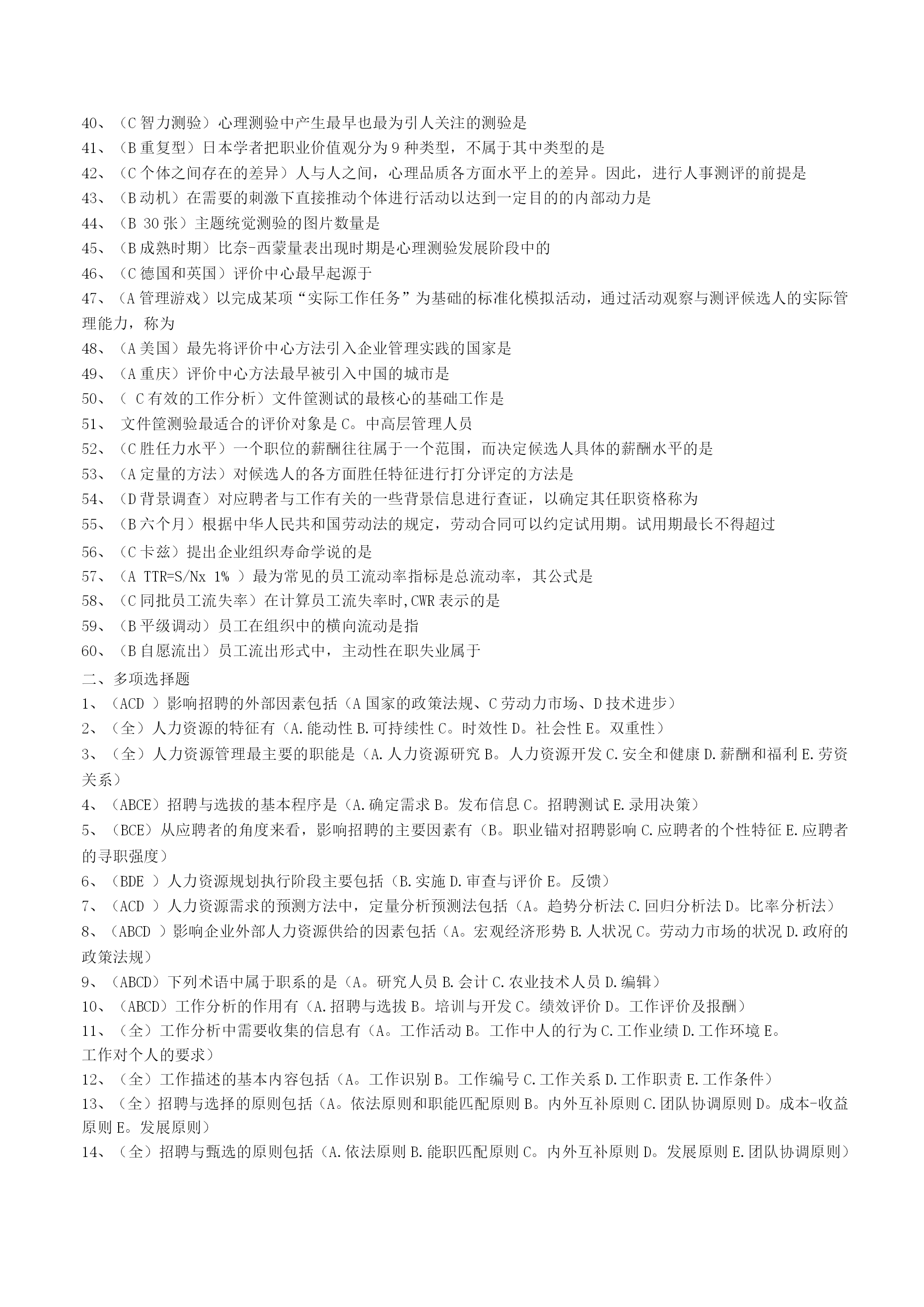 40、（C 智力测验）心理测验中产生最早也最为引人关注的测验是
41、（B 重复型）日本学者把职业价值观分为 9 种类型，不属于其中类型的是
42、（C 个体之间存在的差异）人与人之间，心理品质各方面水平上的差异。因此，进行人事测评的前提是
43、（B 动机）在需要的刺激下直接推动个体进行活动以达到一定目的的内部动力是
44、（B 30 张）主题统觉测验的图片数量是
45、（B 成熟时期）比奈-西蒙量表出现时期是心理测验发展阶段中的
46、（C 德国和英国）评价中心最早起源于
47、（A 管理游戏）以完成某项“实际工作任务”为基础的标准化模拟活动，通过活动观察与测评候选人的实际管理能力，称为
48、（A 美国）最先将评价中心方法引入企业管理实践的国家是
49、（A 重庆）评价中心方法最早被引入中国的城市是
50、（ C 有效的工作分析）文件筐测试的最核心的基础工作是
51、 文件筐测验最适合的评价对象是 C。中高层管理人员
52、（C 胜任力水平）一个职位的薪酬往往属于一个范围，而决定候选人具体的薪酬水平的是
53、（A 定量的方法）对候选人的各方面胜任特征进行打分评定的方法是
54、（D 背景调查）对应聘者与工作有关的一些背景信息进行查证，以确定其任职资格称为
55、（B 六个月）根据中华人民共和国劳动法的规定，劳动合同可以约定试用期。试用期最长不得超过
56、（C 卡兹）提出企业组织寿命学说的是
57、（A TTR=S/Nx 1% ）最为常见的员工流动率指标是总流动率，其公式是
58、（C 同批员工流失率）在计算员工流失率时,CWR 表示的是
59、（B 平级调动）员工在组织中的横向流动是指
60、（B 自愿流出）员工流出形式中，主动性在职失业属于
二、多项选择题
1、（ACD ）影响招聘的外部因素包括（A 国家的政策法规、C 劳动力市场、D 技术进步）
2、（全）人力资源的特征有（A.能动性 B.可持续性 C。时效性 D。社会性 E。双重性）
3、（全）人力资源管理最主要的职能是（A.人力资源研究 B。人力资源开发 C.安全和健康 D.薪酬和福利 E.劳资关系）
4、（ABCE）招聘与选拔的基本程序是（A.确定需求 B。发布信息 C。招聘测试 E.录用决策）
5、（BCE）从应聘者的角度来看，影响招聘的主要因素有（B。职业锚对招聘影响 C.应聘者的个性特征 E.应聘者的寻职强度）
6、（BDE ）人力资源规划执行阶段主要包括（B.实施 D.审查与评价 E。反馈）
7、（ACD ）人力资源需求的预测方法中，定量分析预测法包括（A。趋势分析法 C.回归分析法 D。比率分析法）
8、（ABCD ）影响企业外部人力资源供给的因素包括（A。宏观经济形势 B.人状况 C。劳动力市场的状况 D.政府的政策法规）
9、（ABCD）下列术语中属于职系的是（A。研究人员 B.会计 C.农业技术人员 D.编辑）
10、（ABCD）工作分析的作用有（A.招聘与选拔 B。培训与开发 C。绩效评价 D。工作评价及报酬）
11、（全）工作分析中需要收集的信息有（A。工作活动 B。工作中人的行为 C.工作业绩 D.工作环境 E。工作对个人的要求）
12、（全）工作描述的基本内容包括（A。工作识别 B。工作编号 C.工作关系 D.工作职责 E.工作条件）
13、（全）招聘与选择的原则包括（A。依法原则和职能匹配原则 B。内外互补原则 C.团队协调原则 D。成本-收益原则 E。发展原则）
14、（全）招聘与甄选的原则包括（A.依法原则 B.能职匹配原则 C。内外互补原则 D。发展原则 E.团队协调原则）